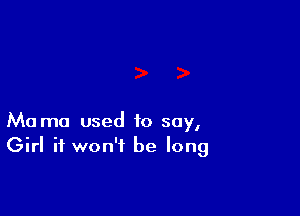 > >

Mama used to say,
Girl it won't be long